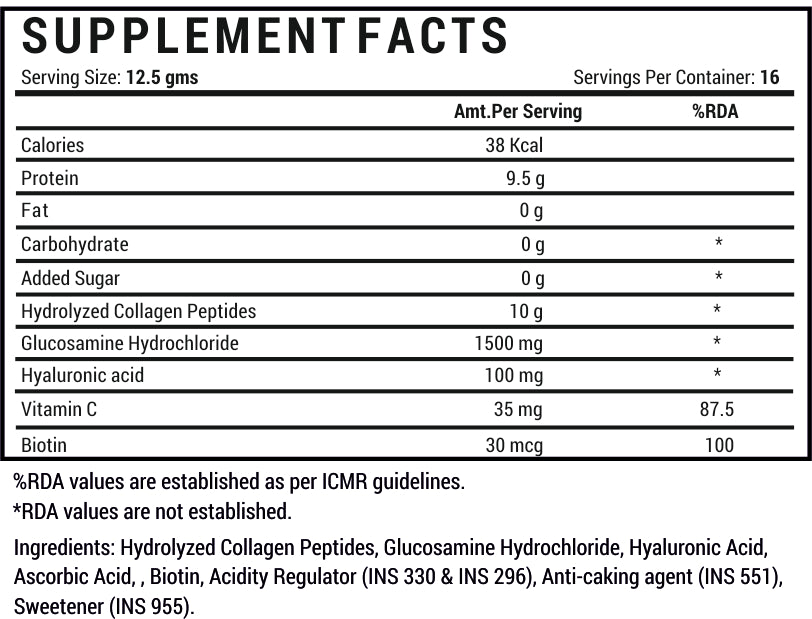 SUPPLEMENT FACTS

Serving Size: 12.5 gms

Servings Per Container: 16

| | Amt.Per Serving | %RDA |
|---|---|---|
| Calories | 38 Kcal | |
| Protein | 9.5 g | |
| Fat | 0 g | |
| Carbohydrate | 0 g | * |
| Added Sugar | 0 g | * |
| Hydrolyzed Collagen Peptides | 10 g | * |
| Glucosamine Hydrochloride | 1500 mg | * |
| Hyaluronic acid | 100 mg | * |
| Vitamin C | 35 mg | 87.5 |
| Biotin | 30 mcg | 100 |

%RDA values are established as per ICMR guidelines.

*RDA values are not established.

Ingredients: Hydrolyzed Collagen Peptides, Glucosamine Hydrochloride, Hyaluronic Acid, Ascorbic Acid, , Biotin, Acidity Regulator (INS 330 & INS 296), Anti-caking agent (INS 551), Sweetener (INS 955).